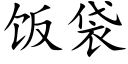 饭袋